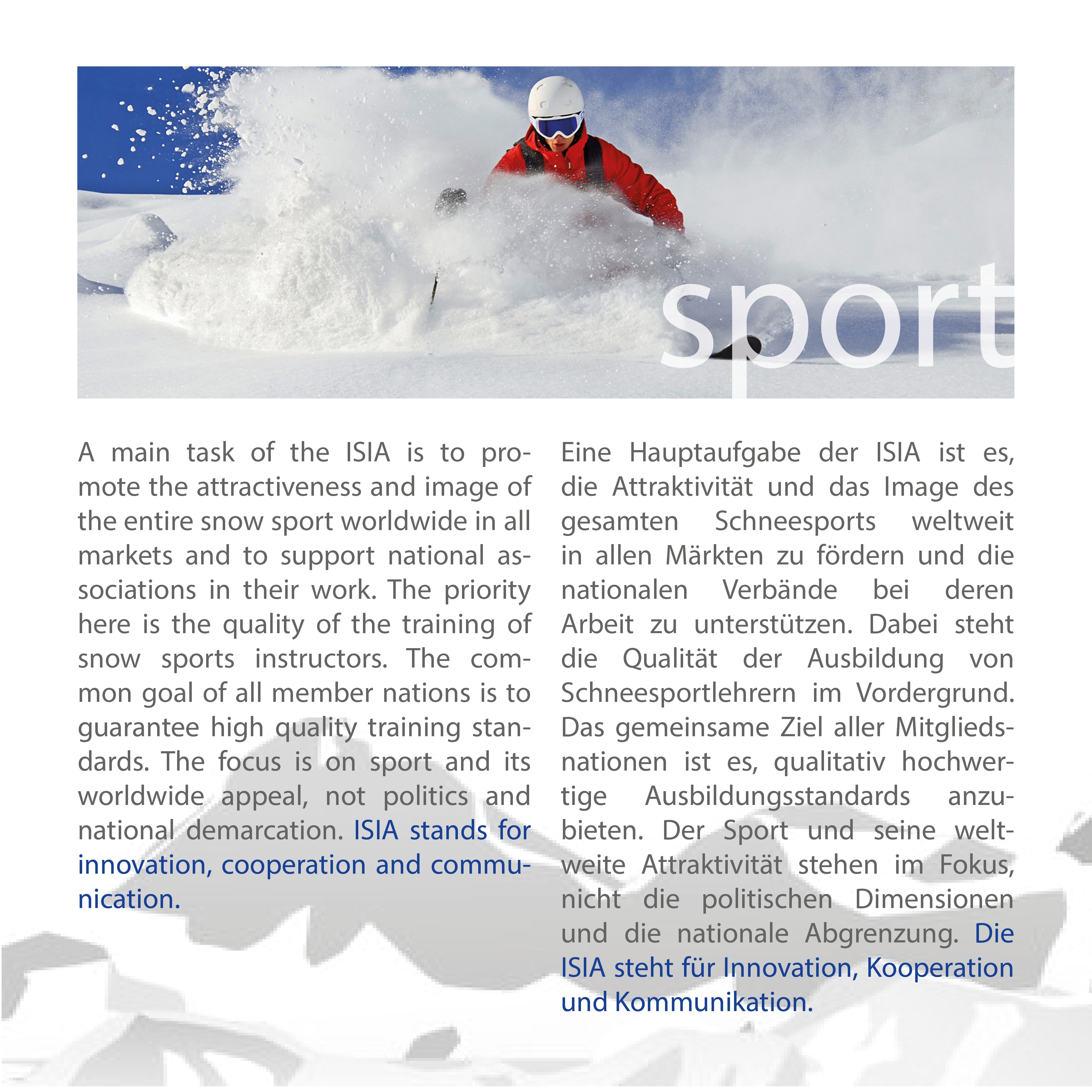 sport

A main task of the ISIA is to promote the attractiveness and image of the entire snow sport worldwide in all markets and to support national associations in their work. The priority here is the quality of the training of snow sports instructors. The common goal of all member nations is to guarantee high quality training standards. The focus is on sport and its worldwide appeal, not politics and national demarcation. ISIA stands for innovation, cooperation and communication.

Eine Hauptaufgabe der ISIA ist es, die Attraktivität und das Image des gesamten Schneesports weltweit in allen Märkten zu fördern und die nationalen Verbände bei deren Arbeit zu unterstützen. Dabei steht die Qualität der Ausbildung von Schneesportlehrern im Vordergrund. Das gemeinsame Ziel aller Mitgliedsnationen ist es, qualitativ hochwertige Ausbildungsstandards anzubieten. Der Sport und seine weltweite Attraktivität stehen im Fokus, nicht die politischen Dimensionen und die nationale Abgrenzung. Die ISIA steht für Innovation, Kooperation und Kommunikation.